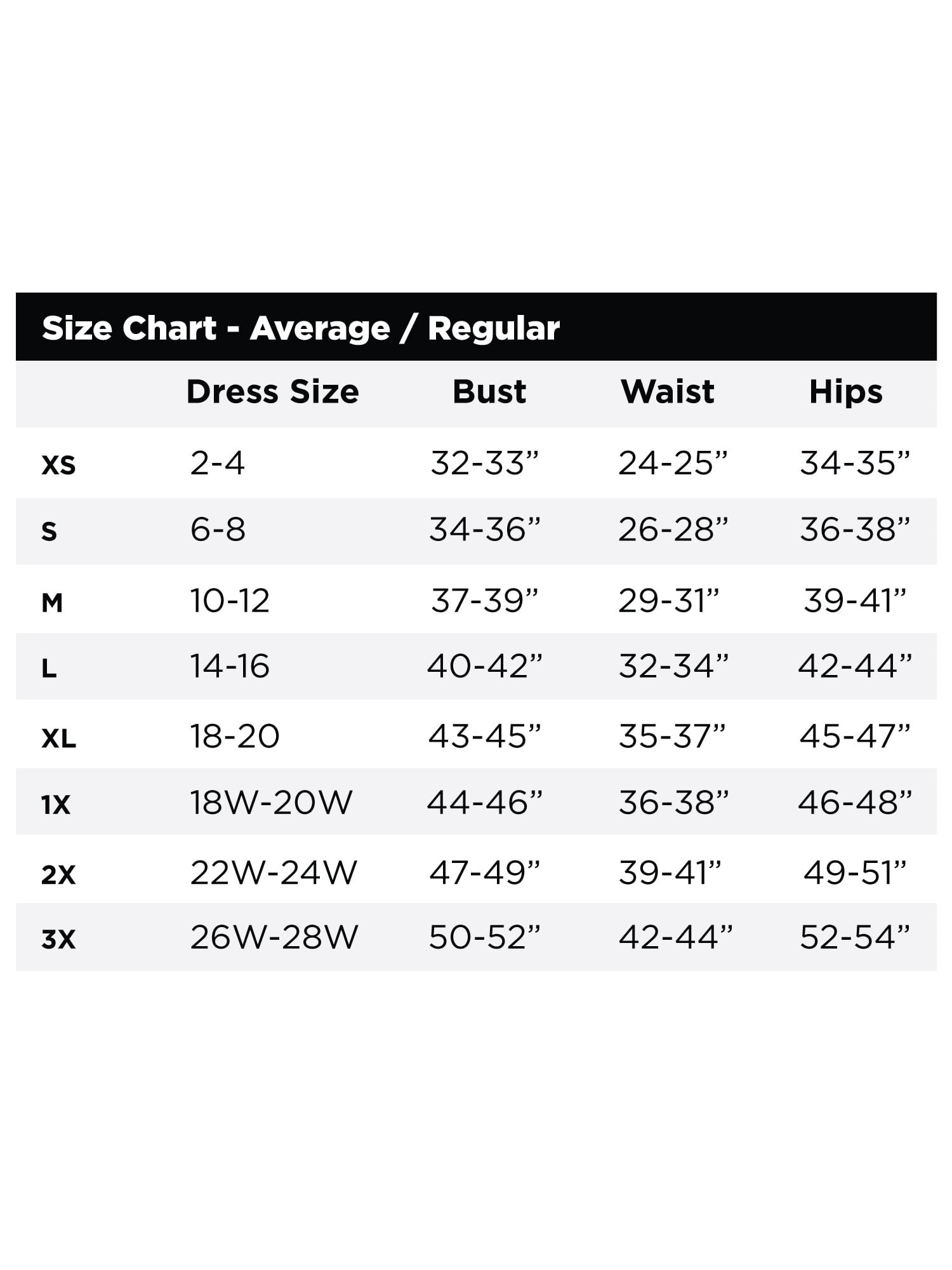 Size Chart - Average / Regular

|  | Dress Size | Bust | Waist | Hips |
|---|---|---|---|---|
| XS | 2-4 | 32-33” | 24-25” | 34-35” |
| S | 6-8 | 34-36” | 26-28” | 36-38” |
| M | 10-12 | 37-39” | 29-31” | 39-41” |
| L | 14-16 | 40-42” | 32-34” | 42-44” |
| XL | 18-20 | 43-45” | 35-37” | 45-47” |
| 1X | 18W-20W | 44-46” | 36-38” | 46-48” |
| 2X | 22W-24W | 47-49” | 39-41” | 49-51” |
| 3X | 26W-28W | 50-52” | 42-44” | 52-54” |